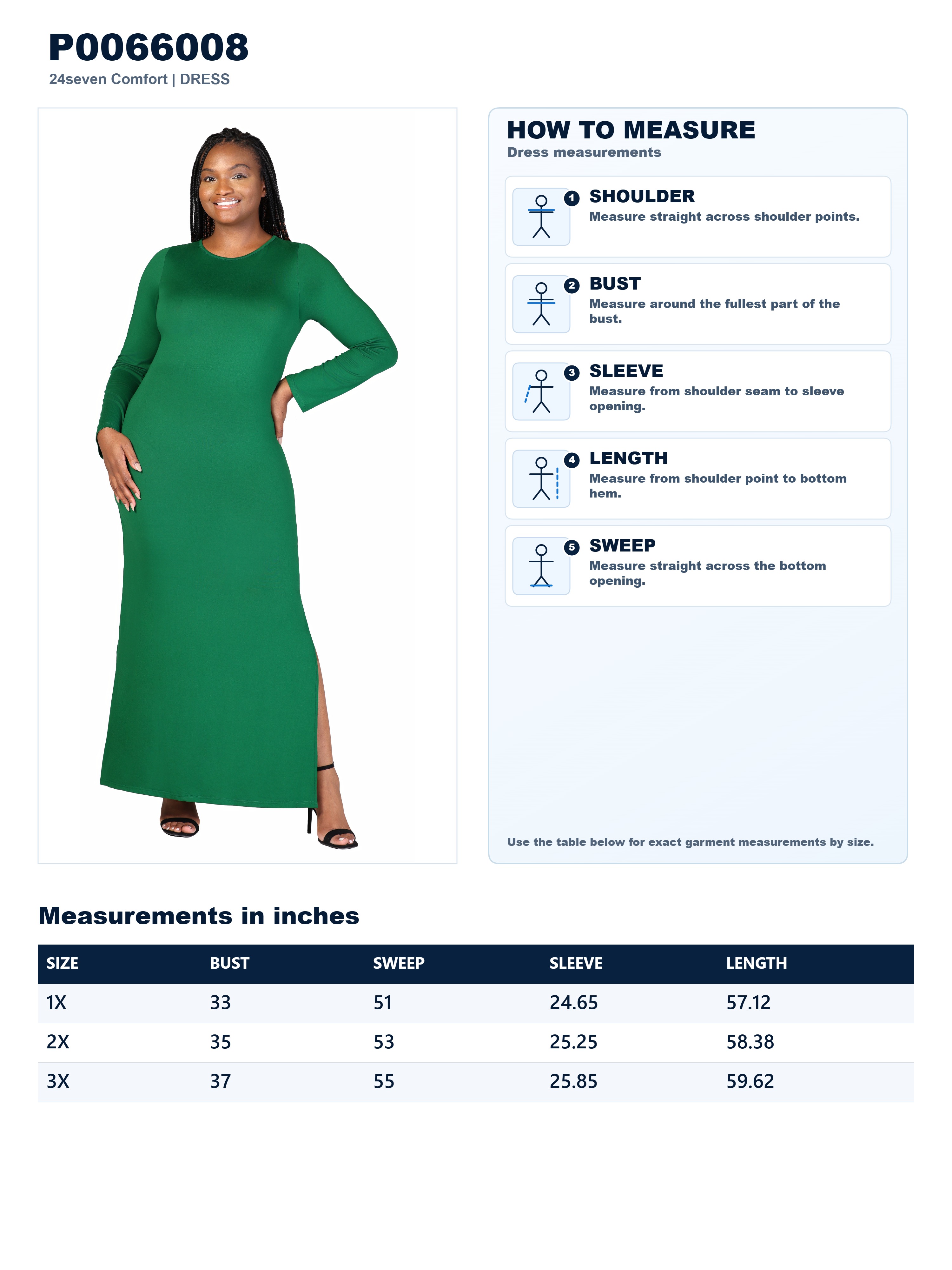 P0066008
24seven Comfort | DRESS

HOW TO MEASURE
Dress measurements

1 SHOULDER
Measure straight across shoulder points.

2 BUST
Measure around the fullest part of the bust.

3 SLEEVE
Measure from shoulder seam to sleeve opening.

4 LENGTH
Measure from shoulder point to bottom hem.

5 SWEEP
Measure straight across the bottom opening.

Use the table below for exact garment measurements by size.

Measurements in inches

| SIZE | BUST | SWEEP | SLEEVE | LENGTH |
|---|---|---|---|---|
| 1X | 33 | 51 | 24.65 | 57.12 |
| 2X | 35 | 53 | 25.25 | 58.38 |
| 3X | 37 | 55 | 25.85 | 59.62 |